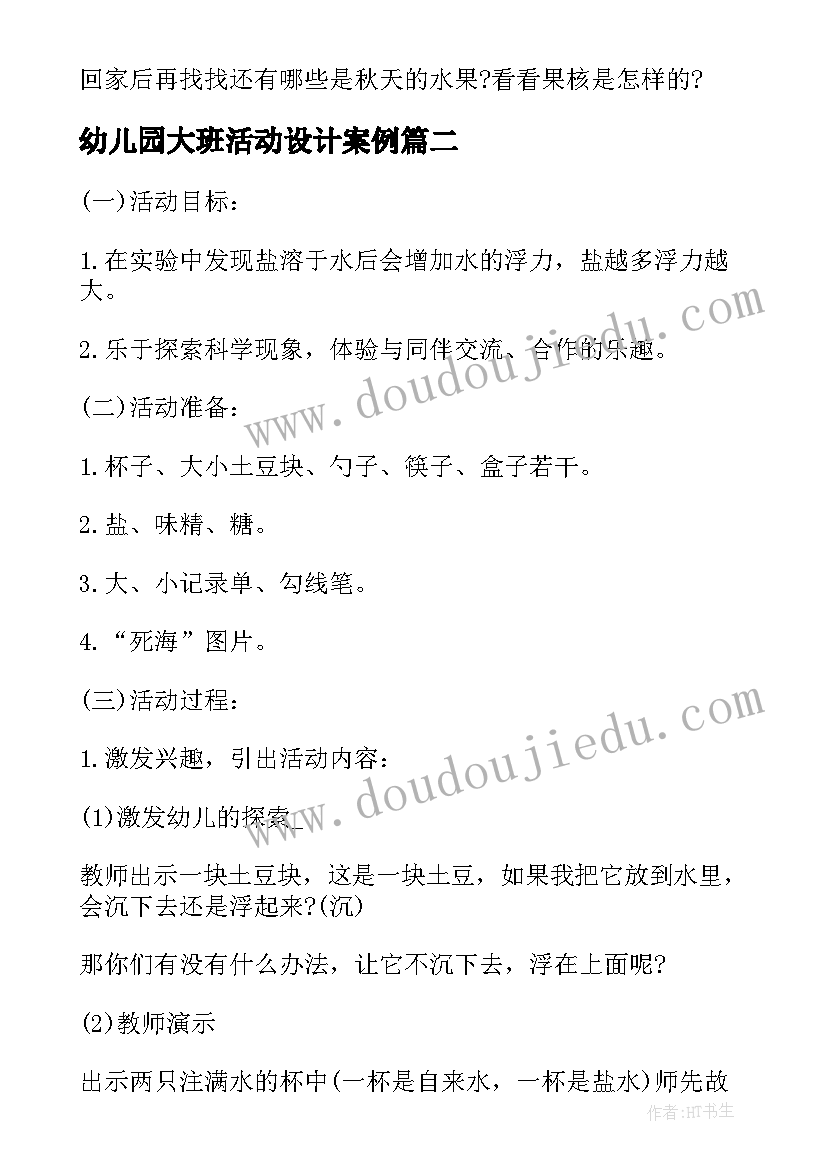 回家后再找找还有哪些是秋天的水果?看看果核是怎样的?

幼儿园大班活动设计案例篇二

(一)活动目标:

1.在实验中发现盐溶于水后会增加水的浮力，盐越多浮力越大。

2.乐于探索科学现象，体验与同伴交流、合作的乐趣。

(二)活动准备:

1.杯子、大小土豆块、勺子、筷子、盒子若干。

2.盐、味精、糖。

3.大、小记录单、勾线笔。

4.“死海”图片。

(三)活动过程:

1.激发兴趣，引出活动内容:

(1)激发幼儿的探索_

教师出示一块土豆块，这是一块土豆，如果我把它放到水里，会沉下去还是浮起来?(沉)

那你们有没有什么办法，让它不沉下去，浮在上面呢?

(2)教师演示

出示两只注满水的杯中(一杯是自来水，一杯是盐水)师先故

www.doudoujiedu.com

www.doudoujiedu.com

作者:HT书生